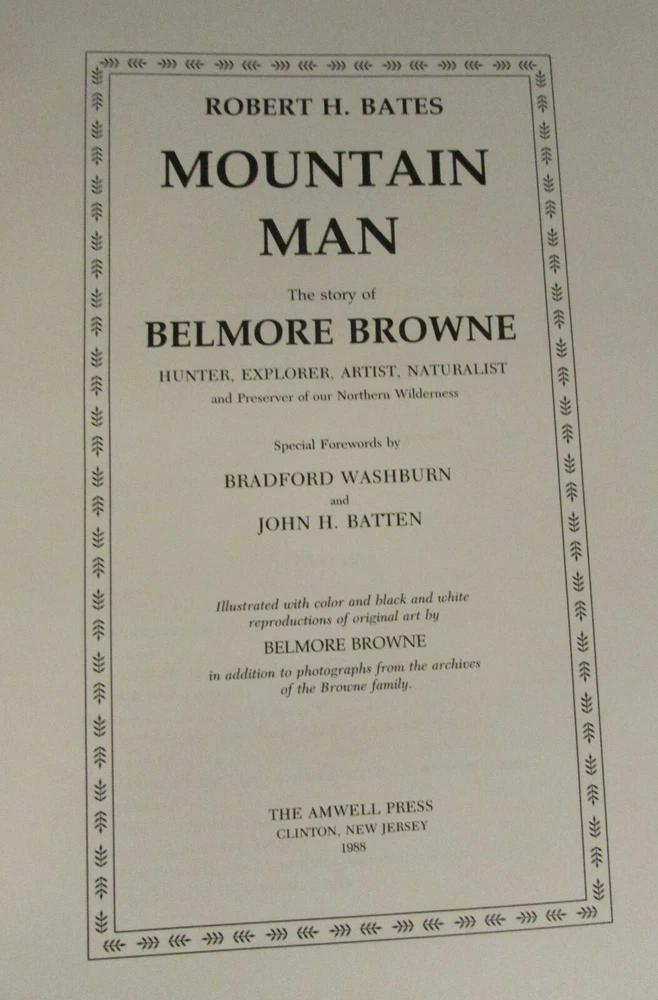 ROBERT H. BATES

MOUNTAIN MAN

The story of

BELMORE BROWNE

HUNTER, EXPLORER, ARTIST, NATURALIST
and Preserver of our Northern Wilderness

Special Forewords by

BRADFORD WASHBURN
and
JOHN H. BATTEN

Illustrated with color and black and white reproductions of original art by
BELMORE BROWNE
in addition to photographs from the archives of the Browne family.

THE AMWELL PRESS
CLINTON, NEW JERSEY
1988